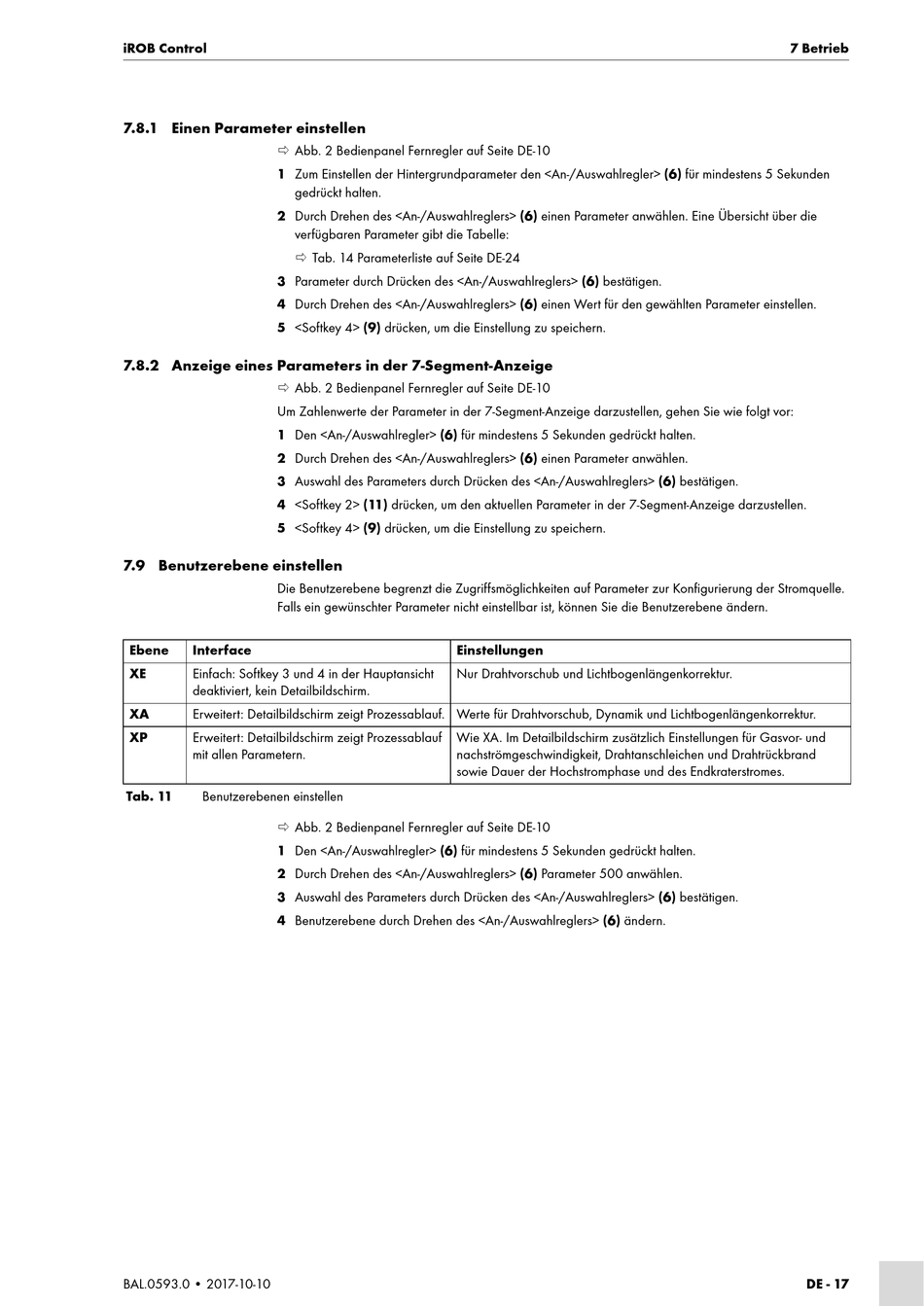 iROB Control

7 Betrieb

7.8.1 Einen Parameter einstellen

⇨ Abb. 2 Bedienpanel Fernregler auf Seite DE-10

1 Zum Einstellen der Hintergrundparameter den <An-/Auswahlregler> (6) für mindestens 5 Sekunden gedrückt halten.

2 Durch Drehen des <An-/Auswahlreglers> (6) einen Parameter anwählen. Eine Übersicht über die verfügbaren Parameter gibt die Tabelle:

⇨ Tab. 14 Parameterliste auf Seite DE-24

3 Parameter durch Drücken des <An-/Auswahlreglers> (6) bestätigen.

4 Durch Drehen des <An-/Auswahlreglers> (6) einen Wert für den gewählten Parameter einstellen.

5 <Softkey 4> (9) drücken, um die Einstellung zu speichern.

7.8.2 Anzeige eines Parameters in der 7-Segment-Anzeige

⇨ Abb. 2 Bedienpanel Fernregler auf Seite DE-10

Um Zahlenwerte der Parameter in der 7-Segment-Anzeige darzustellen, gehen Sie wie folgt vor:

1 Den <An-/Auswahlregler> (6) für mindestens 5 Sekunden gedrückt halten.

2 Durch Drehen des <An-/Auswahlreglers> (6) einen Parameter anwählen.

3 Auswahl des Parameters durch Drücken des <An-/Auswahlreglers> (6) bestätigen.

4 <Softkey 2> (11) drücken, um den aktuellen Parameter in der 7-Segment-Anzeige darzustellen.

5 <Softkey 4> (9) drücken, um die Einstellung zu speichern.

7.9 Benutzerebene einstellen

Die Benutzerebene begrenzt die Zugriffsmöglichkeiten auf Parameter zur Konfigurierung der Stromquelle. Falls ein gewünschter Parameter nicht einstellbar ist, können Sie die Benutzerebene ändern.

| Ebene | Interface | Einstellungen |
|---|---|---|
| XE | Einfach: Softkey 3 und 4 in der Hauptansicht deaktiviert, kein Detailbildschirm. | Nur Drahtvorschub und Lichtbogenlängenkorrektur. |
| XA | Erweitert: Detailbildschirm zeigt Prozessablauf. | Werte für Drahtvorschub, Dynamik und Lichtbogenlängenkorrektur. |
| XP | Erweitert: Detailbildschirm zeigt Prozessablauf mit allen Parametern. | Wie XA. Im Detailbildschirm zusätzlich Einstellungen für Gasvor- und nachströmgeschwindigkeit, Drahtanschleichen und Drahtrückbrand sowie Dauer der Hochstromphase und des Endkraterstromes. |

Tab. 11 Benutzerebenen einstellen

⇨ Abb. 2 Bedienpanel Fernregler auf Seite DE-10

1 Den <An-/Auswahlregler> (6) für mindestens 5 Sekunden gedrückt halten.

2 Durch Drehen des <An-/Auswahlreglers> (6) Parameter 500 anwählen.

3 Auswahl des Parameters durch Drücken des <An-/Auswahlreglers> (6) bestätigen.

4 Benutzerebene durch Drehen des <An-/Auswahlreglers> (6) ändern.

BAL.0593.0 • 2017-10-10

DE - 17